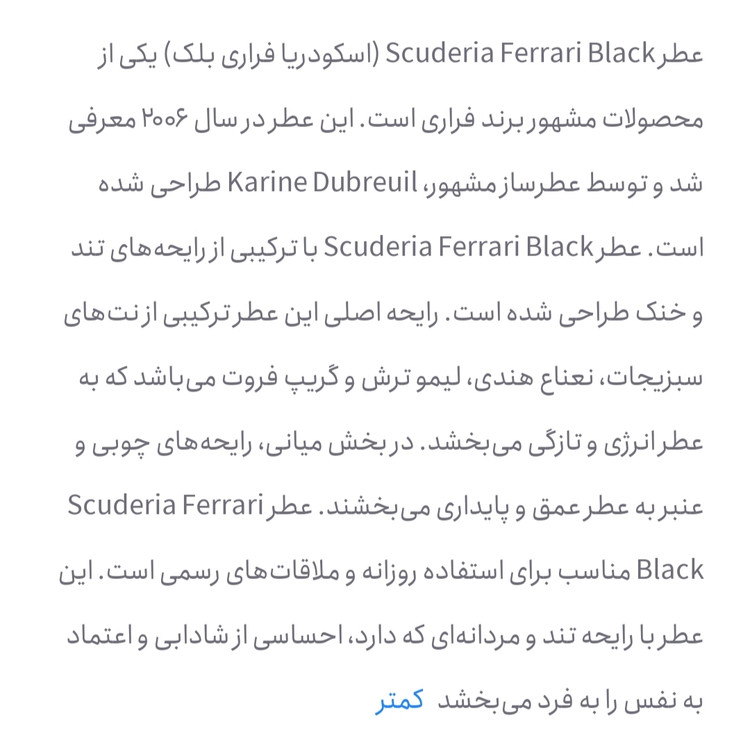 عطر Scuderia Ferrari Black (اسکودریا فراری بلک) یکی از محصولات مشهور برند فراری است. این عطر در سال ۲۰۰۶ معرفی شد و توسط عطرساز مشهور، Karine Dubreuil طراحی شده است. عطر Scuderia Ferrari Black با ترکیبی از رایحه‌های تند و خنک طراحی شده است. رایحه اصلی این عطر ترکیبی از نت‌های سبزیجات، نعناع هندی، لیمو ترش و گریپ فروت می‌باشد که به عطر انرژی و تازگی می‌بخشد. در بخش میانی، رایحه‌های چوبی و عنبر به عطر عمق و پایداری می‌بخشند. عطر Scuderia Ferrari Black مناسب برای استفاده روزانه و ملاقات‌های رسمی است. این عطر با رایحه تند و مردانه‌ای که دارد، احساسی از شادابی و اعتماد به نفس را به فرد می‌بخشد کمتر